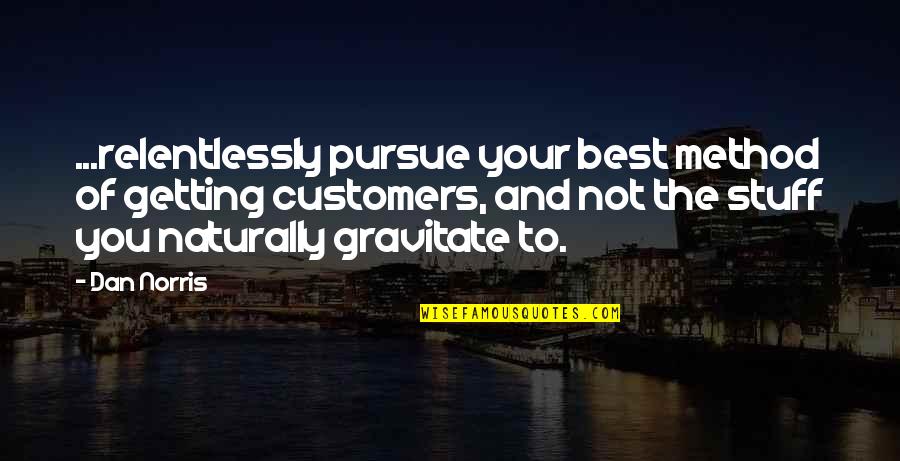 ...relentlessly pursue your best method of getting customers, and not the stuff you naturally gravitate to.

- Dan Norris

WISEFAMOUSQUOTES.COM